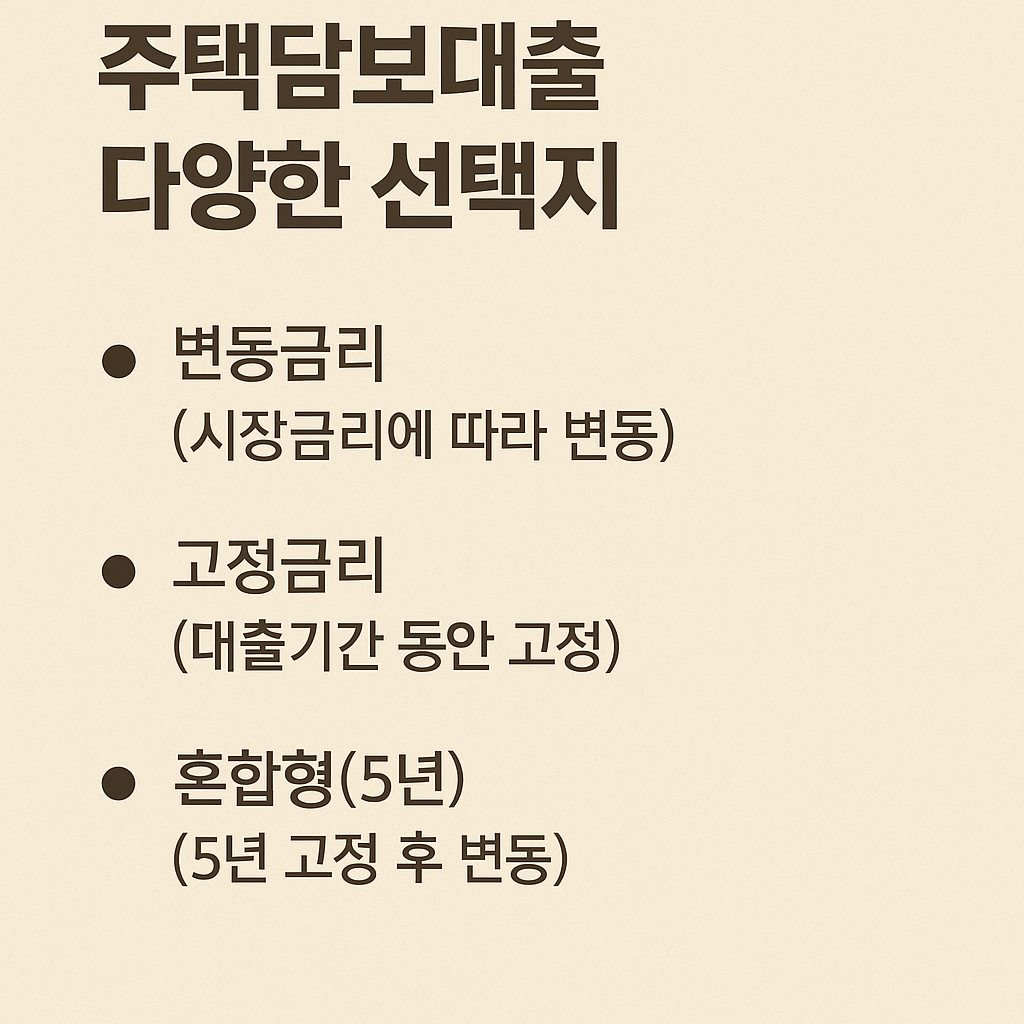 주택담보대출
다양한 선택지

• 변동금리
(시장금리에 따라 변동)

• 고정금리
(대출기간 동안 고정)

• 혼합형(5년)
(5년 고정 후 변동)